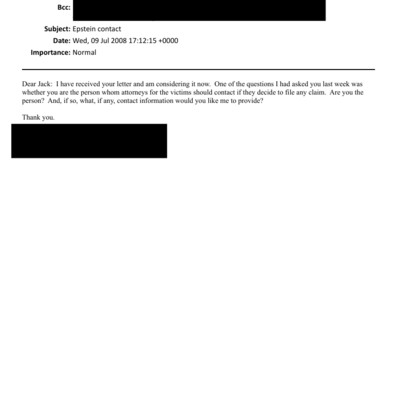 Bcc:

Subject: Epstein contact
Date: Wed, 09 Jul 2008 17:12:15 +0000
Importance: Normal

Dear Jack: I have received your letter and am considering it now. One of the questions I had asked you last week was whether you are the person whom attorneys for the victims should contact if they decide to file any claim. Are you the person? And, if so, what, if any, contact information would you like me to provide?

Thank you.